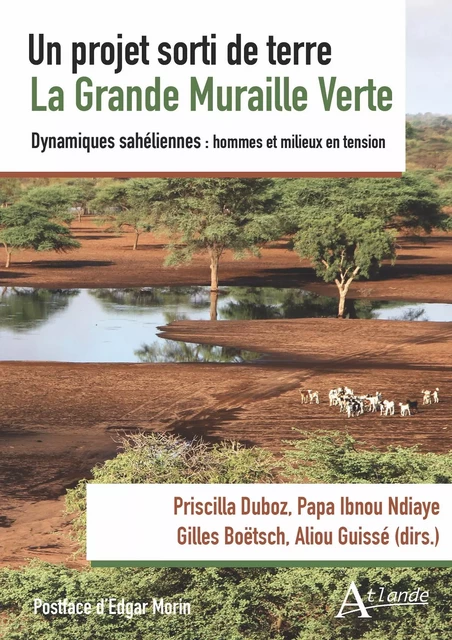 Un projet sorti de terre
La Grande Muraille Verte

Dynamiques sahéliennes : hommes et milieux en tension

Priscilla Duboz, Papa Ibnou Ndiaye
Gilles Boëtsch, Aliou Guissé (dirs.)

Postface d'Edgar Morin

Atlande